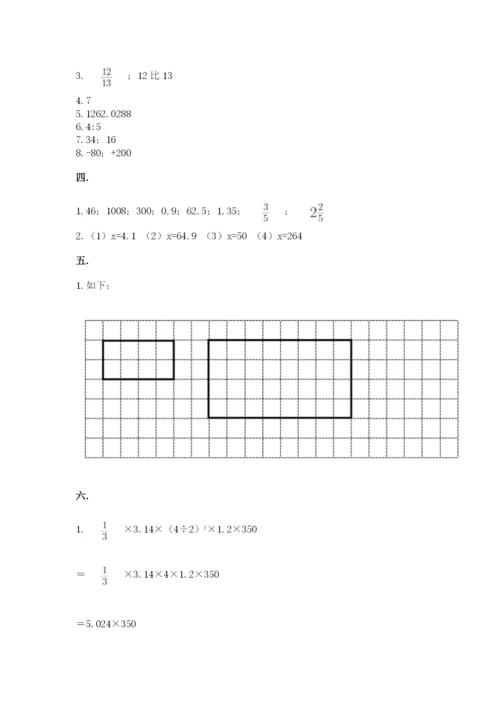 3. $\frac{12}{13}$ ；12 比 13

4. 7
5. 1262. 0288
6. 4:5
7. 34；16
8. -80；+200

四.

1. 46；1008；300；0. 9；62. 5；1. 35；$\frac{3}{5}$ ；$2\frac{2}{5}$
2. （1）x=4. 1 （2）x=64. 9 （3）x=50 （4）x=264

五.

1. 如下：

六.

1. $\frac{1}{3}$ ×3. 14×（4÷2）$^2$×1. 2×350

＝ $\frac{1}{3}$ ×3. 14×4×1. 2×350

＝5. 024×350